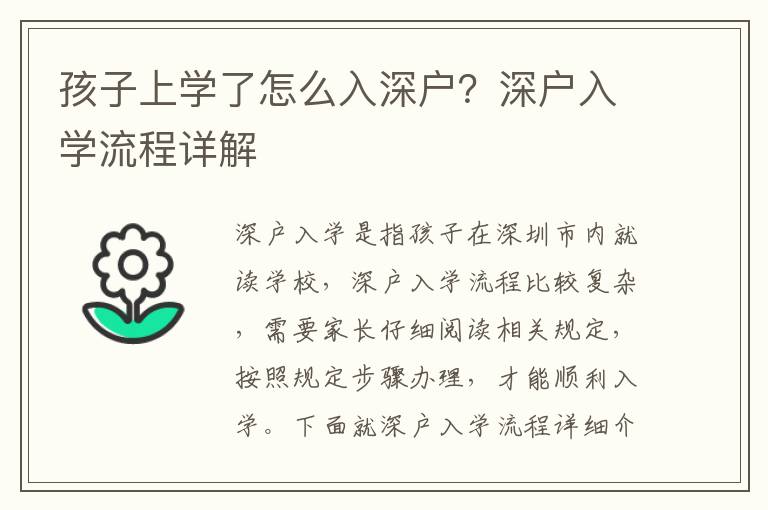 孩子上学了怎么入深户？深户入学流程详解

深户入学是指孩子在深圳市内就读学校，深户入学流程比较复杂，需要家长仔细阅读相关规定，按照规定步骤办理，才能顺利入学。下面就深户入学流程详细介